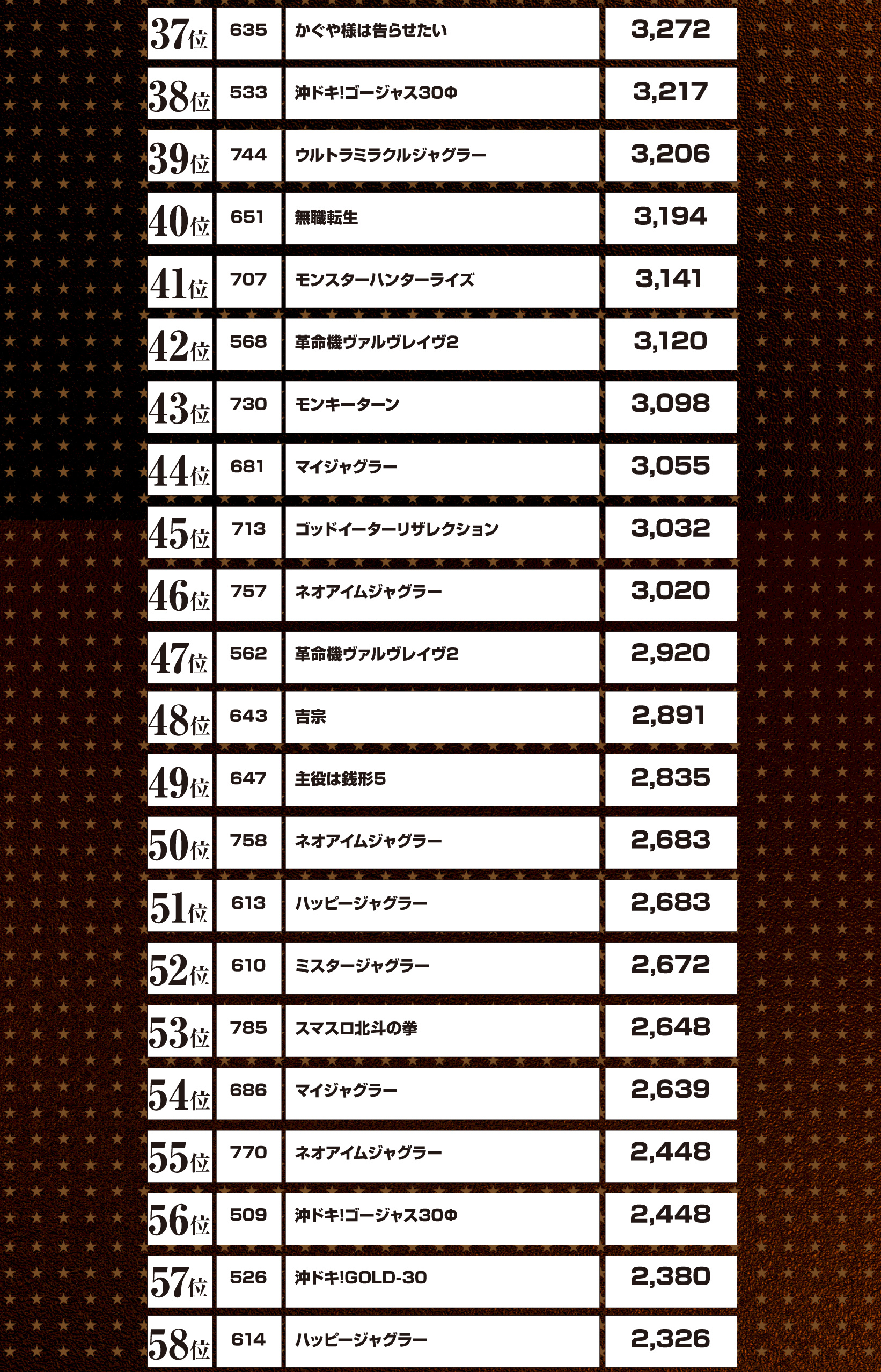 | 37位 | 635 | かぐや様は告らせたい | 3,272 |
|---|---|---|---|
| 38位 | 533 | 沖ドキ!ゴージャス30Φ | 3,217 |
| 39位 | 744 | ウルトラミラクルジャグラー | 3,206 |
| 40位 | 651 | 無職転生 | 3,194 |
| 41位 | 707 | モンスターハンターライズ | 3,141 |
| 42位 | 568 | 革命機ヴァルヴレイヴ2 | 3,120 |
| 43位 | 730 | モンキーターン | 3,098 |
| 44位 | 681 | マイジャグラー | 3,055 |
| 45位 | 713 | ゴッドイーターリザレクション | 3,032 |
| 46位 | 757 | ネオアイムジャグラー | 3,020 |
| 47位 | 562 | 革命機ヴァルヴレイヴ2 | 2,920 |
| 48位 | 643 | 吉宗 | 2,891 |
| 49位 | 647 | 主役は銭形5 | 2,835 |
| 50位 | 758 | ネオアイムジャグラー | 2,683 |
| 51位 | 613 | ハッピージャグラー | 2,683 |
| 52位 | 610 | ミスタージャグラー | 2,672 |
| 53位 | 785 | スマスロ北斗の拳 | 2,648 |
| 54位 | 686 | マイジャグラー | 2,639 |
| 55位 | 770 | ネオアイムジャグラー | 2,448 |
| 56位 | 509 | 沖ドキ!ゴージャス30Φ | 2,448 |
| 57位 | 526 | 沖ドキ!GOLD-30 | 2,380 |
| 58位 | 614 | ハッピージャグラー | 2,326 |